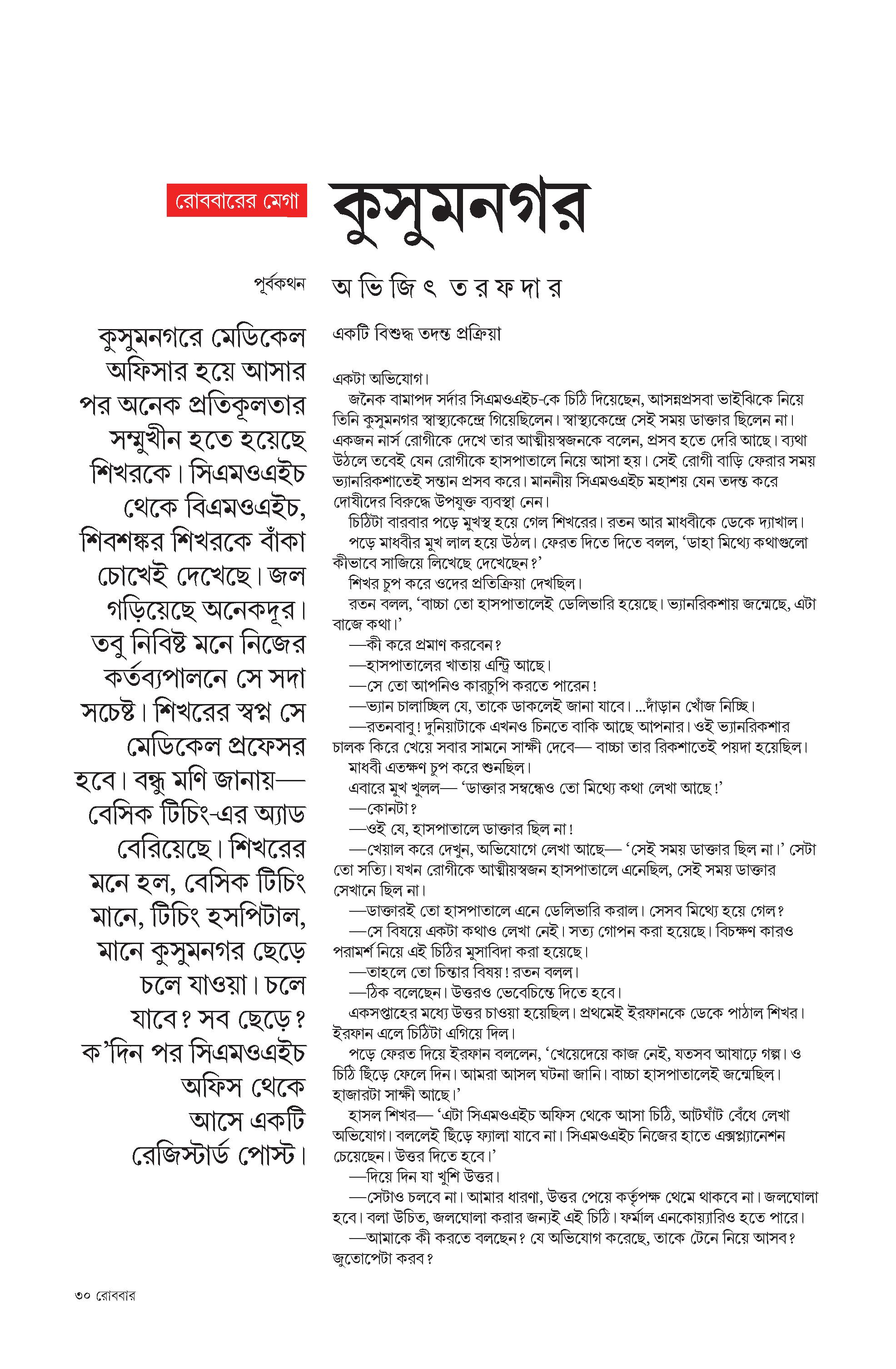 রোববারের মেগা

কুসুমনগর

পূর্বকথন

অভিজিৎ তরফদার

কুসুমনগরে মেডিকেল অফিসার হয়ে আসার পর অনেক প্রতিকূলতার সম্মুখীন হতে হয়েছে শিখরকে। সিএমওএইচ থেকে বিএমওএইচ, শিবশঙ্কর শিখরকে বাঁকা চোখেই দেখেছে। জল গড়িয়েছে অনেকদূর। তবু নিবিষ্ট মনে নিজের কর্তব্যপালনে সে সদা সচেষ্ট। শিখরের স্বপ্ন সে মেডিকেল প্রফেসর হবে। বন্ধু মণি জানায়— বেসিক টিচিং-এর অ্যাড বেরিয়েছে। শিখরের মনে হল, বেসিক টিচিং মানে, টিচিং হসপিটাল, মানে কুসুমনগর ছেড়ে চলে যাওয়া। চলে যাবে? সব ছেড়ে? ক'দিন পর সিএমওএইচ অফিস থেকে আসে একটি রেজিস্টার্ড পোস্ট।

একটি বিশুদ্ধ তদন্ত প্রক্রিয়া

একটা অভিযোগ।

জনৈক বামাপদ সর্দার সিএমওএইচ-কে চিঠি দিয়েছেন, আসন্নপ্রসবা ভাইঝিকে নিয়ে তিনি কুসুমনগর স্বাস্থ্যকেন্দ্রে গিয়েছিলেন। স্বাস্থ্যকেন্দ্রে সেই সময় ডাক্তার ছিলেন না। একজন নার্স রোগীকে দেখে তার আত্মীয়স্বজনকে বলেন, প্রসব হতে দেরি আছে। ব্যথা উঠলে তবেই যেন রোগীকে হাসপাতালে নিয়ে আসা হয়। সেই রোগী বাড়ি ফেরার সময় ভ্যানরিকশাতেই সন্তান প্রসব করে। মাননীয় সিএমওএইচ মহাশয় যেন তদন্ত করে দোষীদের বিরুদ্ধে উপযুক্ত ব্যবস্থা নেন।

চিঠিটা বারবার পড়ে মুখস্থ হয়ে গেল শিখরের। রতন আর মাধবীকে ডেকে দ্যাখাল।

পড়ে মাধবীর মুখ লাল হয়ে উঠল। ফেরত দিতে দিতে বলল, 'ডাহা মিথ্যে কথাগুলো কীভাবে সাজিয়ে লিখেছে দেখেছেন?'

শিখর চুপ করে ওদের প্রতিক্রিয়া দেখছিল।

রতন বলল, 'বাচ্চা তো হাসপাতালেই ডেলিভারি হয়েছে। ভ্যানরিকশায় জন্মেছে, এটা বাজে কথা।'

—কী করে প্রমাণ করবেন?

—হাসপাতালের খাতায় এন্ট্রি আছে।

—সে তো আপনিও কারচুপি করতে পারেন!

—ভ্যান চালাচ্ছিল যে, তাকে ডাকলেই জানা যাবে। ...দাঁড়ান খোঁজ নিচ্ছি।

—রতনবাবু! দুনিয়াটাকে এখনও চিনতে বাকি আছে আপনার। ওই ভ্যানরিকশার চালক কিরে খেয়ে সবার সামনে সাক্ষী দেবে— বাচ্চা তার রিকশাতেই পয়দা হয়েছিল।

মাধবী এতক্ষণ চুপ করে শুনছিল।

এবারে মুখ খুলল— 'ডাক্তার সম্বন্ধেও তো মিথ্যে কথা লেখা আছে!'

—কোনটা?

—ওই যে, হাসপাতালে ডাক্তার ছিল না!

—খেয়াল করে দেখুন, অভিযোগে লেখা আছে— 'সেই সময় ডাক্তার ছিল না।' সেটা তো সত্যি। যখন রোগীকে আত্মীয়স্বজন হাসপাতালে এনেছিল, সেই সময় ডাক্তার সেখানে ছিল না।

—ডাক্তারই তো হাসপাতালে এনে ডেলিভারি করাল। সেসব মিথ্যে হয়ে গেল?

—সে বিষয়ে একটা কথাও লেখা নেই। সত্য গোপন করা হয়েছে। বিচক্ষণ কারও পরামর্শ নিয়ে এই চিঠির মুসাবিদা করা হয়েছে।

—তাহলে তো চিন্তার বিষয়! রতন বলল।

—ঠিক বলেছেন। উত্তরও ভেবেচিন্তে দিতে হবে।

একসপ্তাহের মধ্যে উত্তর চাওয়া হয়েছিল। প্রথমেই ইরফানকে ডেকে পাঠাল শিখর। ইরফান এলে চিঠিটা এগিয়ে দিল।

পড়ে ফেরত দিয়ে ইরফান বললেন, 'খেয়েদেয়ে কাজ নেই, যতসব আষাঢ়ে গল্প। ও চিঠি ছিঁড়ে ফেলে দিন। আমরা আসল ঘটনা জানি। বাচ্চা হাসপাতালেই জন্মেছিল। হাজারটা সাক্ষী আছে।'

হাসল শিখর— 'এটা সিএমওএইচ অফিস থেকে আসা চিঠি, আটঘাঁট বেঁধে লেখা অভিযোগ। বললেই ছিঁড়ে ফ্যালা যাবে না। সিএমওএইচ নিজের হাতে এক্সপ্ল্যানেশন চেয়েছেন। উত্তর দিতে হবে।'

—দিয়ে দিন যা খুশি উত্তর।

—সেটাও চলবে না। আমার ধারণা, উত্তর পেয়ে কর্তৃপক্ষ থেমে থাকবে না। জলঘোলা হবে। বলা উচিত, জলঘোলা করার জন্যই এই চিঠি। ফর্মাল এনকোয়্যারিও হতে পারে।

—আমাকে কী করতে বলছেন? যে অভিযোগ করেছে, তাকে টেনে নিয়ে আসব? জুতোপেটা করব?

৩০ রোববার